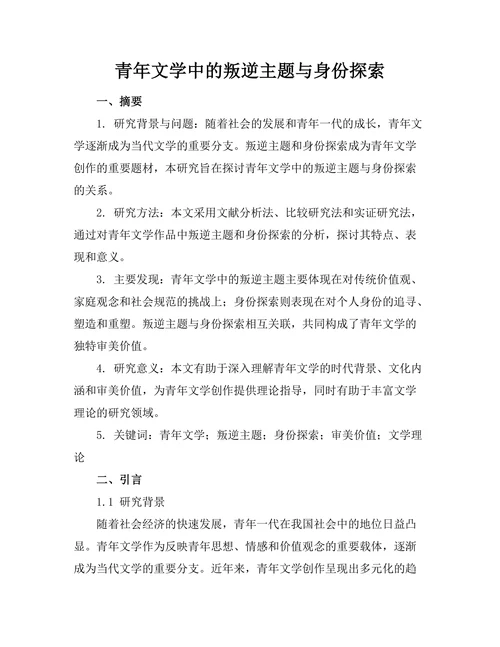 青年文学中的叛逆主题与身份探索

一、摘要

1. 研究背景与问题：随着社会的发展和青年一代的成长，青年文学逐渐成为当代文学的重要分支。叛逆主题和身份探索成为青年文学创作的重要题材，本研究旨在探讨青年文学中的叛逆主题与身份探索的关系。

2. 研究方法：本文采用文献分析法、比较研究法和实证研究法，通过对青年文学作品中叛逆主题和身份探索的分析，探讨其特点、表现和意义。

3. 主要发现：青年文学中的叛逆主题主要体现在对传统价值观、家庭观念和社会规范的挑战上；身份探索则表现在对个人身份的追寻、塑造和重塑。叛逆主题与身份探索相互关联，共同构成了青年文学的独特审美价值。

4. 研究意义：本文有助于深入理解青年文学的时代背景、文化内涵和审美价值，为青年文学创作提供理论指导，同时有助于丰富文学理论的研究领域。

5. 关键词：青年文学；叛逆主题；身份探索；审美价值；文学理论

二、引言

1.1 研究背景

随着社会经济的快速发展，青年一代在我国社会中的地位日益凸显。青年文学作为反映青年思想、情感和价值观念的重要载体，逐渐成为当代文学的重要分支。近年来，青年文学创作呈现出多元化的趋